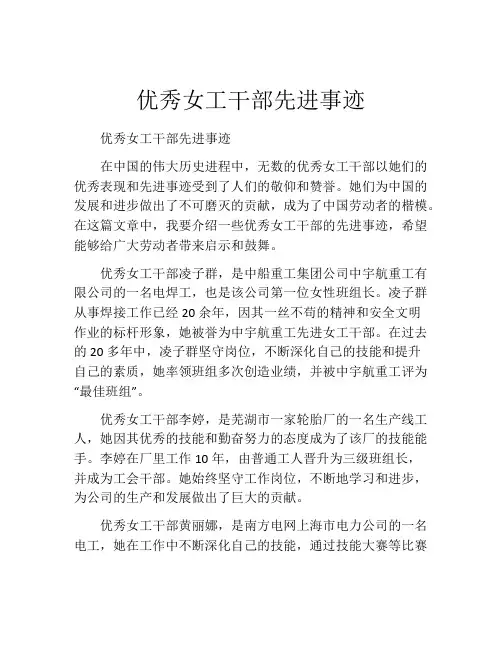 优秀女工干部先进事迹

优秀女工干部先进事迹

在中国的伟大历史进程中，无数的优秀女工干部以她们的优秀表现和先进事迹受到了人们的敬仰和赞誉。她们为中国的发展和进步做出了不可磨灭的贡献，成为了中国劳动者的楷模。在这篇文章中，我要介绍一些优秀女工干部的先进事迹，希望能够给广大劳动者带来启示和鼓舞。

优秀女工干部凌子群，是中船重工集团公司中宇航重工有限公司的一名电焊工，也是该公司第一位女性班组长。凌子群从事焊接工作已经 20 余年，因其一丝不苟的精神和安全文明作业的标杆形象，她被誉为中宇航重工先进女工干部。在过去的 20 多年中，凌子群坚守岗位，不断深化自己的技能和提升自己的素质，她率领班组多次创造业绩，并被中宇航重工评为“最佳班组”。

优秀女工干部李婷，是芜湖市一家轮胎厂的一名生产线工人，她因其优秀的技能和勤奋努力的态度成为了该厂的技能能手。李婷在厂里工作 10 年，由普通工人晋升为三级班组长，并成为工会干部。她始终坚守工作岗位，不断地学习和进步，为公司的生产和发展做出了巨大的贡献。

优秀女工干部黄丽娜，是南方电网上海市电力公司的一名电工，她在工作中不断深化自己的技能，通过技能大赛等比赛